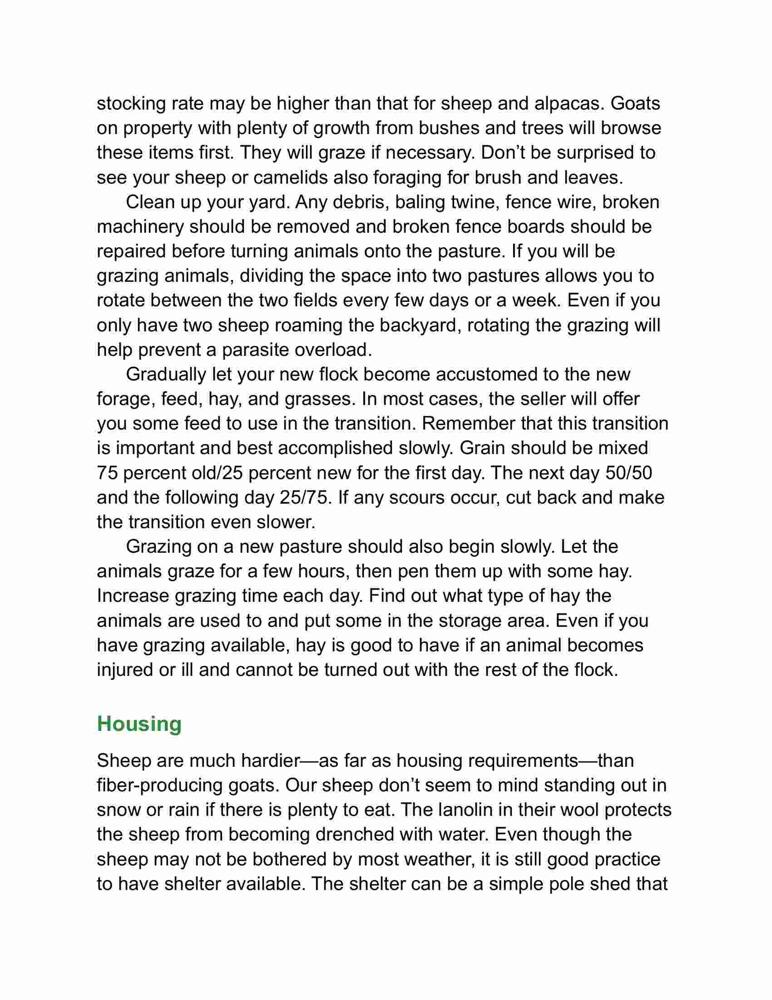 stocking rate may be higher than that for sheep and alpacas. Goats on property with plenty of growth from bushes and trees will browse these items first. They will graze if necessary. Don't be surprised to see your sheep or camelids also foraging for brush and leaves.

Clean up your yard. Any debris, baling twine, fence wire, broken machinery should be removed and broken fence boards should be repaired before turning animals onto the pasture. If you will be grazing animals, dividing the space into two pastures allows you to rotate between the two fields every few days or a week. Even if you only have two sheep roaming the backyard, rotating the grazing will help prevent a parasite overload.

Gradually let your new flock become accustomed to the new forage, feed, hay, and grasses. In most cases, the seller will offer you some feed to use in the transition. Remember that this transition is important and best accomplished slowly. Grain should be mixed 75 percent old/25 percent new for the first day. The next day 50/50 and the following day 25/75. If any scours occur, cut back and make the transition even slower.

Grazing on a new pasture should also begin slowly. Let the animals graze for a few hours, then pen them up with some hay. Increase grazing time each day. Find out what type of hay the animals are used to and put some in the storage area. Even if you have grazing available, hay is good to have if an animal becomes injured or ill and cannot be turned out with the rest of the flock.

Housing

Sheep are much hardier—as far as housing requirements—than fiber-producing goats. Our sheep don't seem to mind standing out in snow or rain if there is plenty to eat. The lanolin in their wool protects the sheep from becoming drenched with water. Even though the sheep may not be bothered by most weather, it is still good practice to have shelter available. The shelter can be a simple pole shed that